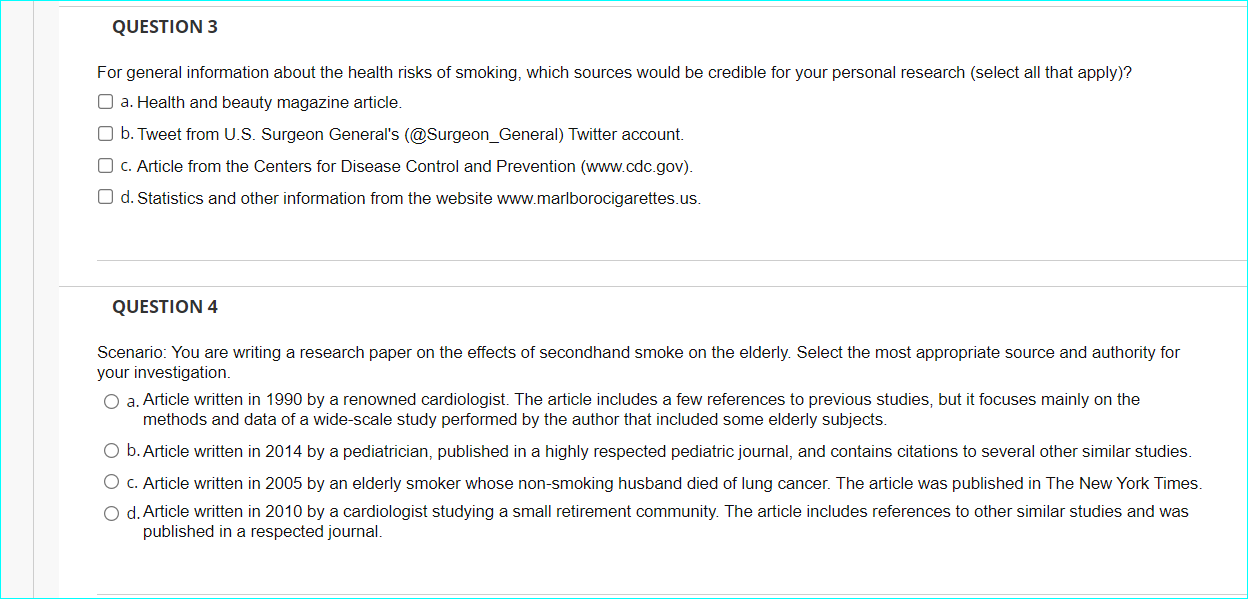 QUESTION 3

For general information about the health risks of smoking, which sources would be credible for your personal research (select all that apply)?

a. Health and beauty magazine article.

b. Tweet from U.S. Surgeon General's (@Surgeon_General) Twitter account.

c. Article from the Centers for Disease Control and Prevention (www.cdc.gov).

d. Statistics and other information from the website www.marlborocigarettes.us.

QUESTION 4

Scenario: You are writing a research paper on the effects of secondhand smoke on the elderly. Select the most appropriate source and authority for your investigation.

a. Article written in 1990 by a renowned cardiologist. The article includes a few references to previous studies, but it focuses mainly on the methods and data of a wide-scale study performed by the author that included some elderly subjects.

b. Article written in 2014 by a pediatrician, published in a highly respected pediatric journal, and contains citations to several other similar studies.

c. Article written in 2005 by an elderly smoker whose non-smoking husband died of lung cancer. The article was published in The New York Times.

d. Article written in 2010 by a cardiologist studying a small retirement community. The article includes references to other similar studies and was published in a respected journal.